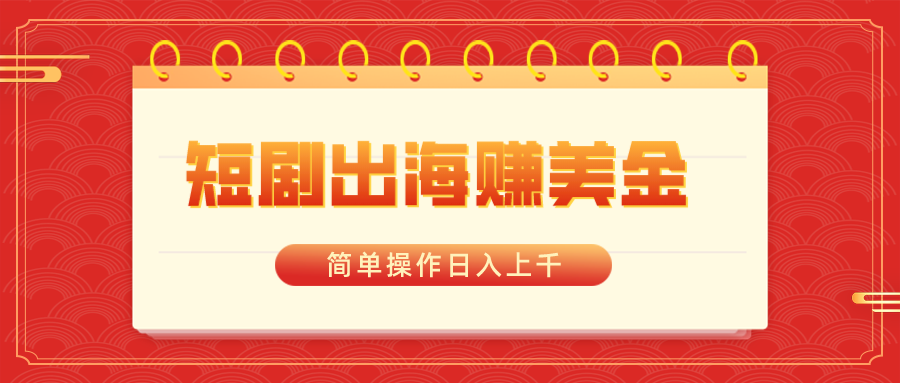 短剧出海赚美金

简单操作日入上千